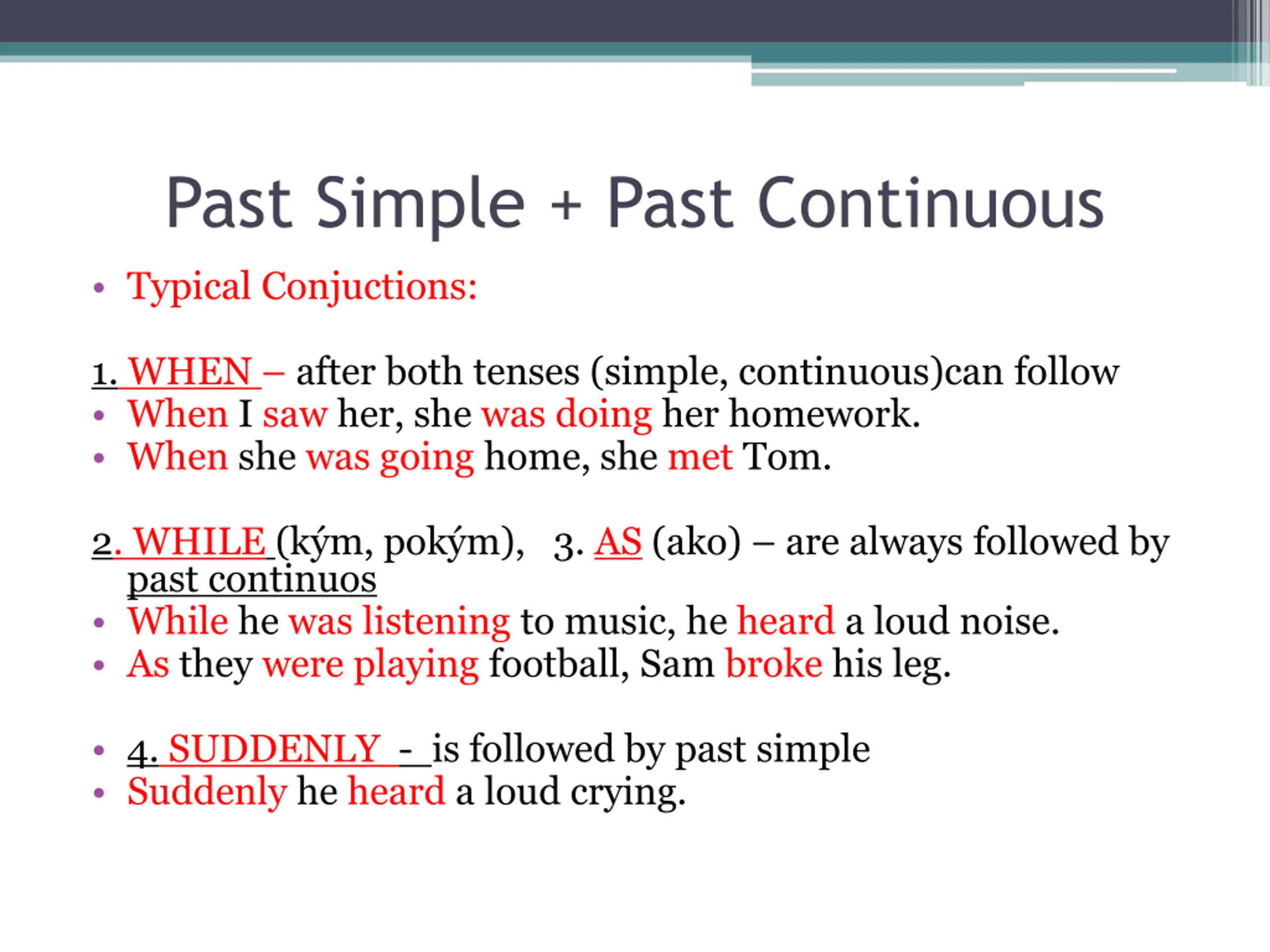 Past Simple + Past Continuous

• Typical Conjuctions:

1. WHEN – after both tenses (simple, continuous)can follow
• When I saw her, she was doing her homework.
• When she was going home, she met Tom.

2. WHILE (kým, pokým), 3. AS (ako) – are always followed by past continuos
• While he was listening to music, he heard a loud noise.
• As they were playing football, Sam broke his leg.

• 4. SUDDENLY - is followed by past simple
• Suddenly he heard a loud crying.